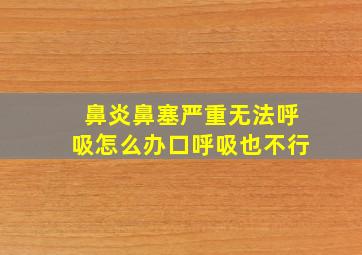 鼻炎鼻塞严重无法呼吸怎么办口呼吸也不行